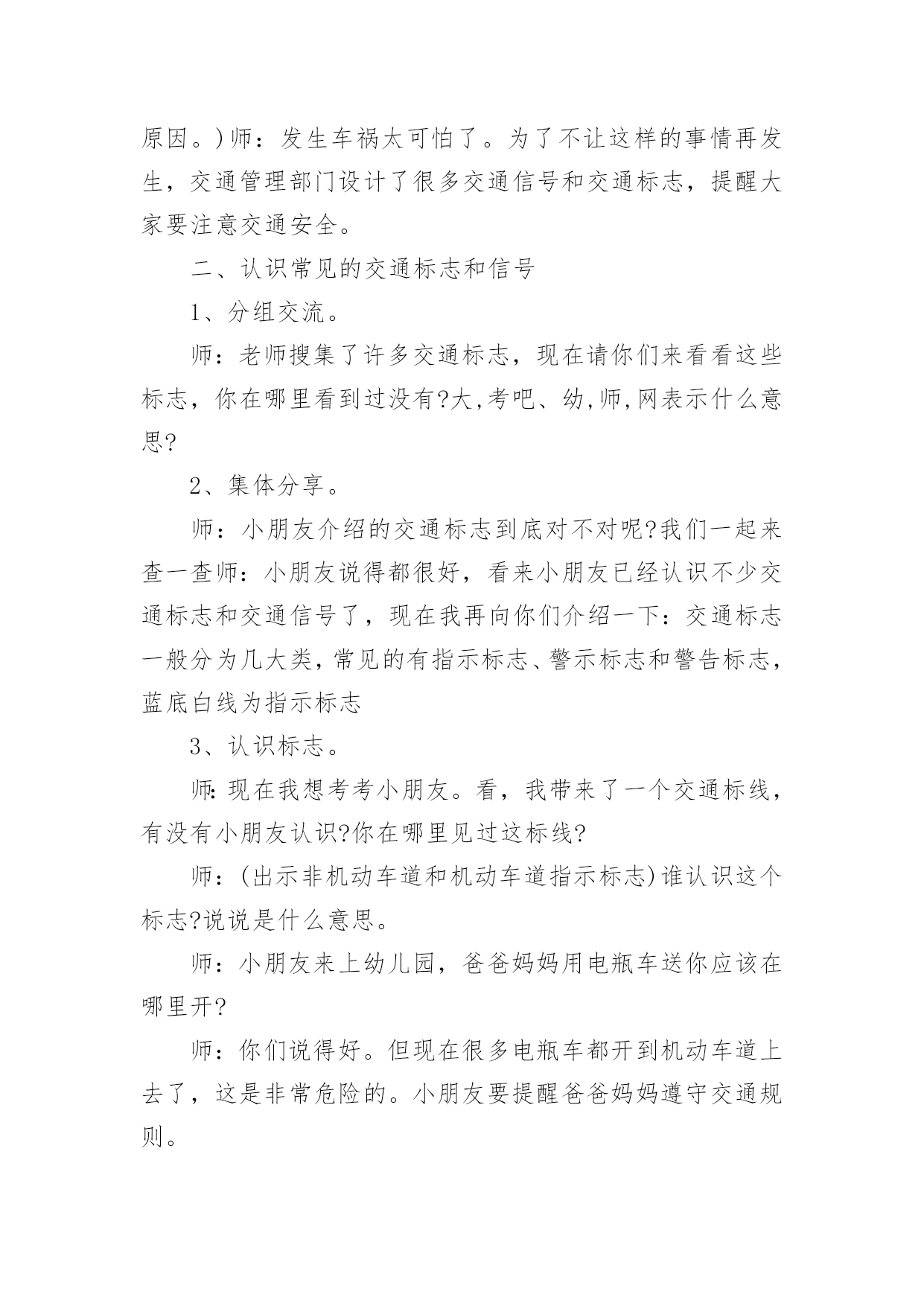 原因。)师：发生车祸太可怕了。为了不让这样的事情再发生，交通管理部门设计了很多交通信号和交通标志，提醒大家要注意交通安全。

二、认识常见的交通标志和信号

1、分组交流。

师：老师搜集了许多交通标志，现在请你们来看看这些标志，你在哪里看到过没有?大,考吧、幼,师,网表示什么意思?

2、集体分享。

师：小朋友介绍的交通标志到底对不对呢?我们一起来查一查师：小朋友说得都很好，看来小朋友已经认识不少交通标志和交通信号了，现在我再向你们介绍一下：交通标志一般分为几大类,常见的有指示标志、警示标志和警告标志,蓝底白线为指示标志

3、认识标志。

师:现在我想考考小朋友。看，我带来了一个交通标线，有没有小朋友认识?你在哪里见过这标线?

师：(出示非机动车道和机动车道指示标志)谁认识这个标志?说说是什么意思。

师：小朋友来上幼儿园，爸爸妈妈用电瓶车送你应该在哪里开?

师：你们说得好。但现在很多电瓶车都开到机动车道上去了，这是非常危险的。小朋友要提醒爸爸妈妈遵守交通规则。